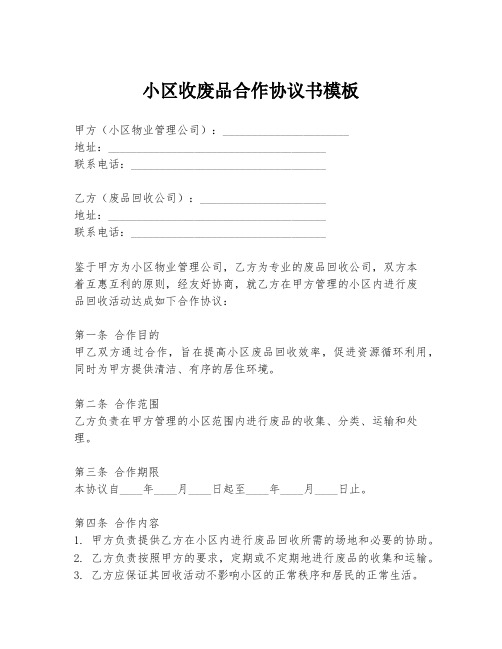 小区收废品合作协议书模板

甲方（小区物业管理公司）：______________________
地址：______________________________________
联系电话：__________________________________

乙方（废品回收公司）：______________________
地址：______________________________________
联系电话：__________________________________

鉴于甲方为小区物业管理公司，乙方为专业的废品回收公司，双方本着互惠互利的原则，经友好协商，就乙方在甲方管理的小区内进行废品回收活动达成如下合作协议：

第一条 合作目的
甲乙双方通过合作，旨在提高小区废品回收效率，促进资源循环利用，同时为甲方提供清洁、有序的居住环境。

第二条 合作范围
乙方负责在甲方管理的小区范围内进行废品的收集、分类、运输和处理。

第三条 合作期限
本协议自____年____月____日起至____年____月____日止。

第四条 合作内容
1. 甲方负责提供乙方在小区内进行废品回收所需的场地和必要的协助。
2. 乙方负责按照甲方的要求，定期或不定期地进行废品的收集和运输。
3. 乙方应保证其回收活动不影响小区的正常秩序和居民的正常生活。